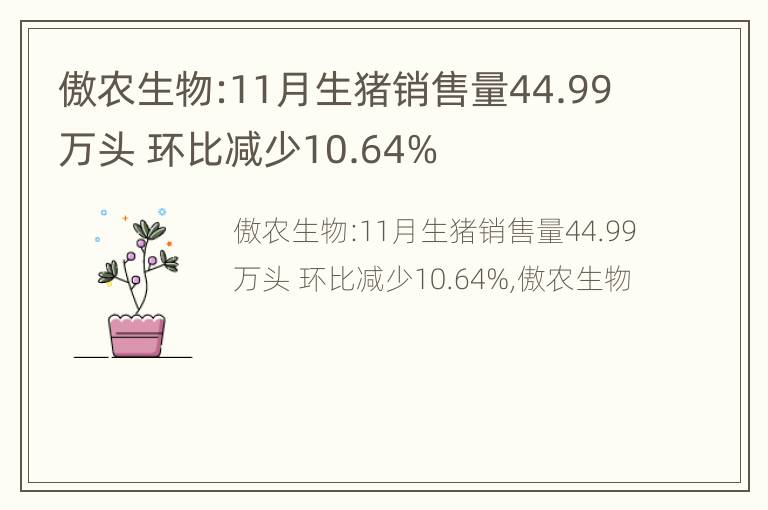 傲农生物:11月生猪销售量44.99万头 环比减少10.64%

傲农生物:11月生猪销售量44.99万头 环比减少10.64%,傲农生物